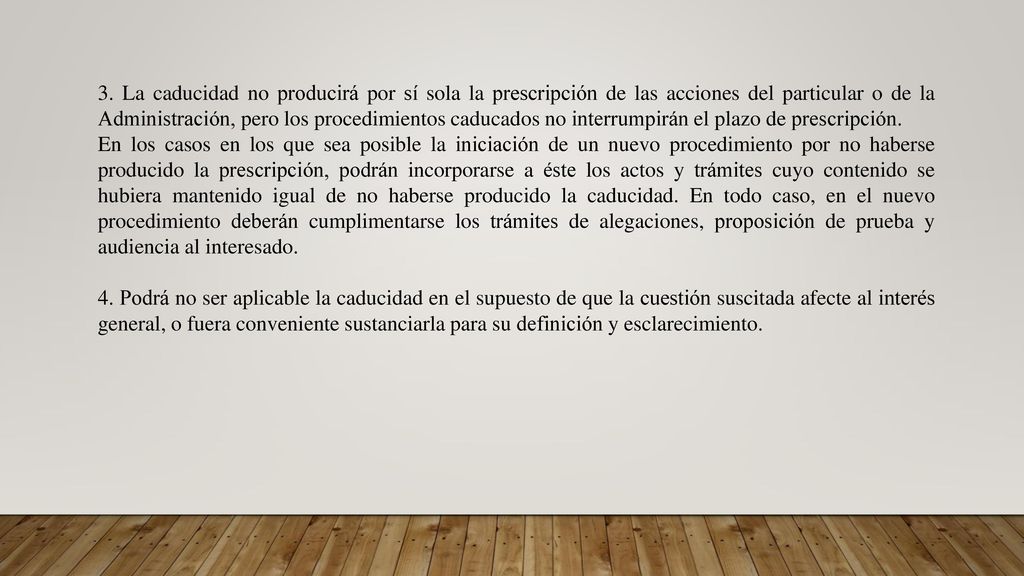 3. La caducidad no producirá por sí sola la prescripción de las acciones del particular o de la Administración, pero los procedimientos caducados no interrumpirán el plazo de prescripción.
En los casos en los que sea posible la iniciación de un nuevo procedimiento por no haberse producido la prescripción, podrán incorporarse a éste los actos y trámites cuyo contenido se hubiera mantenido igual de no haberse producido la caducidad. En todo caso, en el nuevo procedimiento deberán cumplimentarse los trámites de alegaciones, proposición de prueba y audiencia al interesado.

4. Podrá no ser aplicable la caducidad en el supuesto de que la cuestión suscitada afecte al interés general, o fuera conveniente sustanciarla para su definición y esclarecimiento.